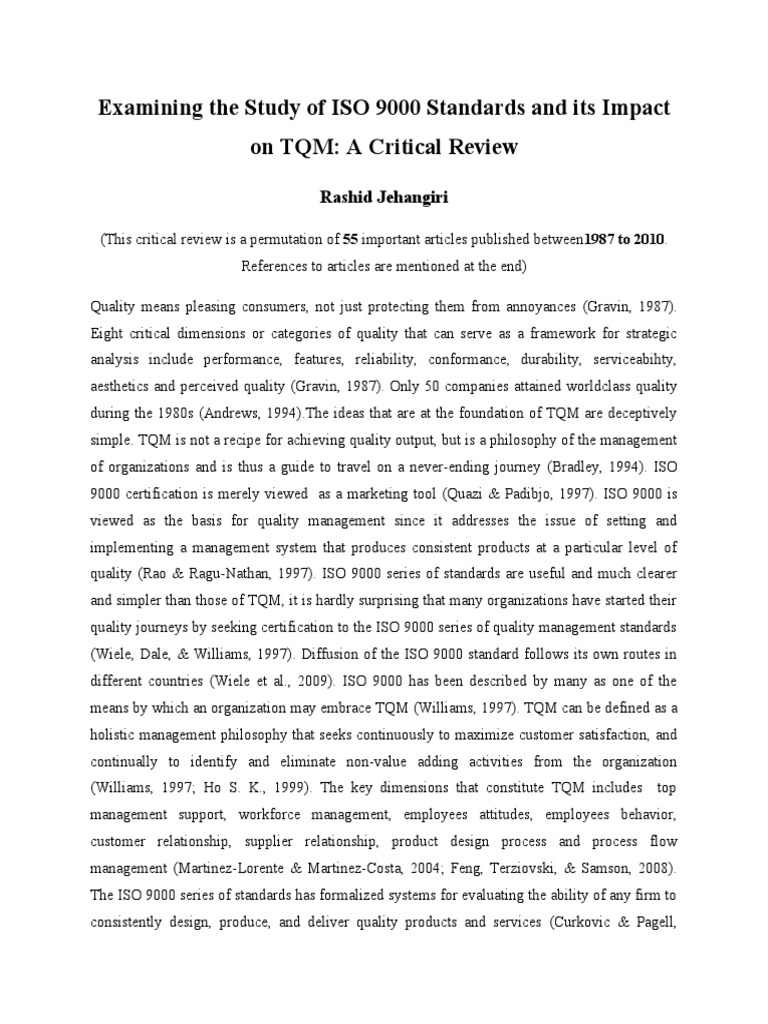 Examining the Study of ISO 9000 Standards and its Impact on TQM: A Critical Review

Rashid Jehangiri

(This critical review is a permutation of 55 important articles published between1987 to 2010. References to articles are mentioned at the end)

Quality means pleasing consumers, not just protecting them from annoyances (Gravin, 1987). Eight critical dimensions or categories of quality that can serve as a framework for strategic analysis include performance, features, reliability, conformance, durability, serviceabihty, aesthetics and perceived quality (Gravin, 1987). Only 50 companies attained worldclass quality during the 1980s (Andrews, 1994).The ideas that are at the foundation of TQM are deceptively simple. TQM is not a recipe for achieving quality output, but is a philosophy of the management of organizations and is thus a guide to travel on a never-ending journey (Bradley, 1994). ISO 9000 certification is merely viewed as a marketing tool (Quazi & Padibjo, 1997). ISO 9000 is viewed as the basis for quality management since it addresses the issue of setting and implementing a management system that produces consistent products at a particular level of quality (Rao & Ragu-Nathan, 1997). ISO 9000 series of standards are useful and much clearer and simpler than those of TQM, it is hardly surprising that many organizations have started their quality journeys by seeking certification to the ISO 9000 series of quality management standards (Wiele, Dale, & Williams, 1997). Diffusion of the ISO 9000 standard follows its own routes in different countries (Wiele et al., 2009). ISO 9000 has been described by many as one of the means by which an organization may embrace TQM (Williams, 1997). TQM can be defined as a holistic management philosophy that seeks continuously to maximize customer satisfaction, and continually to identify and eliminate non-value adding activities from the organization (Williams, 1997; Ho S. K., 1999). The key dimensions that constitute TQM includes top management support, workforce management, employees attitudes, employees behavior, customer relationship, supplier relationship, product design process and process flow management (Martinez-Lorente & Martinez-Costa, 2004; Feng, Terziovski, & Samson, 2008). The ISO 9000 series of standards has formalized systems for evaluating the ability of any firm to consistently design, produce, and deliver quality products and services (Curkovic & Pagell,